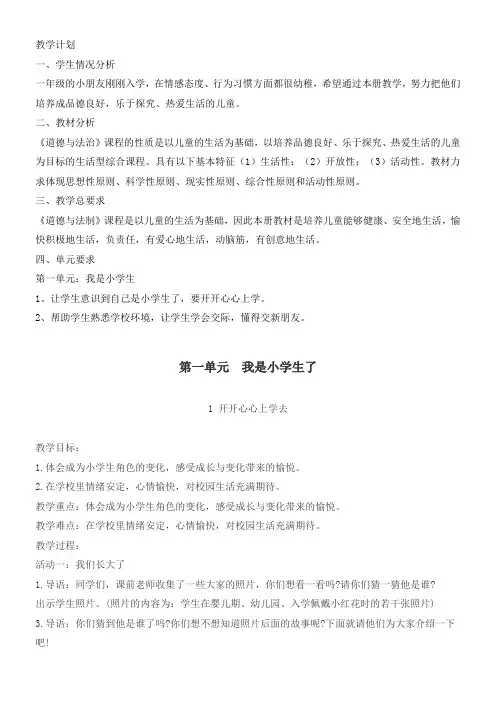 教学计划

一、学生情况分析

一年级的小朋友刚刚入学，在情感态度、行为习惯方面都很幼稚，希望通过本册教学，努力把他们培养成品德良好，乐于探究、热爱生活的儿童。

二、教材分析

《道德与法治》课程的性质是以儿童的生活为基础，以培养品德良好、乐于探究、热爱生活的儿童为目标的生活型综合课程。具有以下基本特征（1）生活性；（2）开放性；（3）活动性。教材力求体现思想性原则、科学性原则、现实性原则、综合性原则和活动性原则。

三、教学总要求

《道德与法制》课程是以儿童的生活为基础，因此本册教材是培养儿童能够健康、安全地生活，愉快积极地生活，负责任，有爱心地生活，动脑筋，有创意地生活。

四、单元要求

第一单元：我是小学生

1、让学生意识到自己是小学生了，要开开心心上学。

2、帮助学生熟悉学校环境，让学生学会交际，懂得交新朋友。

第一单元 我是小学生了

1 开开心心上学去

教学目标：

1.体会成为小学生角色的变化，感受成长与变化带来的愉悦。

2.在学校里情绪安定，心情愉快，对校园生活充满期待。

教学重点：体会成为小学生角色的变化，感受成长与变化带来的愉悦。

教学难点：在学校里情绪安定，心情愉快，对校园生活充满期待。

教学过程：

活动一：我们长大了

1.导语：同学们，课前老师收集了一些大家的照片，你们想看一看吗?请你们猜一猜他是谁?

出示学生照片。（照片的内容为：学生在婴儿期、幼儿园、入学佩戴小红花时的若干张照片）

3.导语：你们猜到他是谁了吗?你们想不想知道照片后面的故事呢?下面就请他们为大家介绍一下吧!